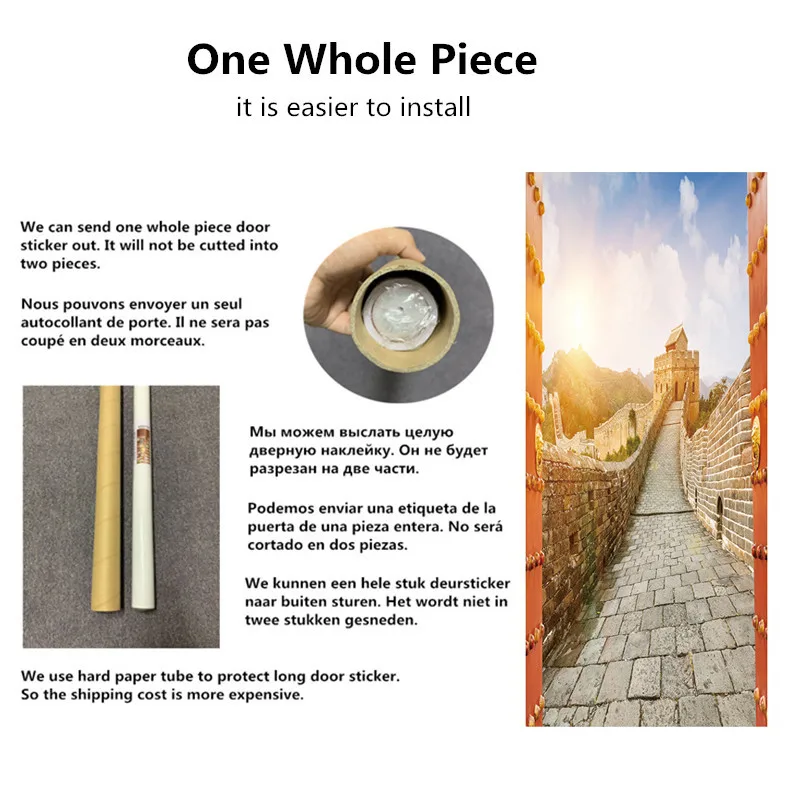 One Whole Piece
it is easier to install

We can send one whole piece door sticker out. It will not be cutted into two pieces.

Nous pouvons envoyer un seul autocollant de porte. Il ne sera pas coupé en deux morceaux.

Мы можем выслать целую дверную наклейку. Он не будет разрезан на две части.

Podemos enviar una etiqueta de la puerta de una pieza entera. No será cortado en dos piezas.

We kunnen een hele stuk deursticker naar buiten sturen. Het wordt niet in twee stukken gesneden.

We use hard paper tube to protect long door sticker. So the shipping cost is more expensive.